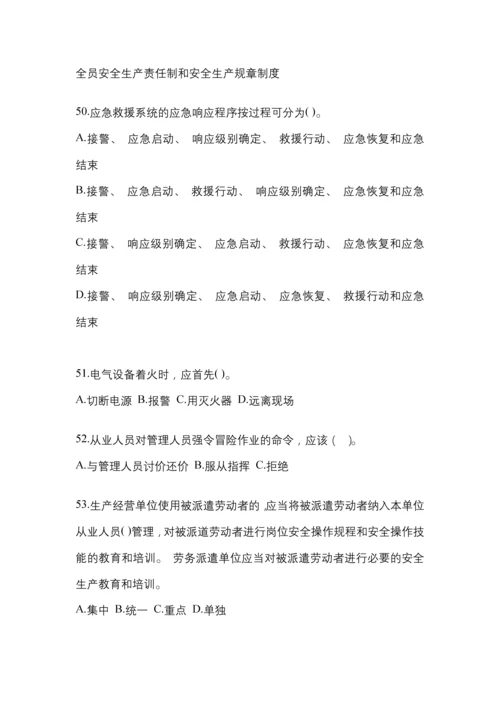 全员安全生产责任制和安全生产规章制度

50.应急救援系统的应急响应程序按过程可分为( )。

A.接警、 应急启动、 响应级别确定、 救援行动、 应急恢复和应急结束

B.接警、 应急启动、 救援行动、 响应级别确定、 应急恢复和应急结束

C.接警、 响应级别确定、 应急启动、 救援行动、 应急恢复和应急结束

D.接警、 响应级别确定、 应急启动、 应急恢复、 救援行动和应急结束

51.电气设备着火时，应首先( )。

A.切断电源 B.报警 C.用灭火器 D.远离现场

52.从业人员对管理人员强令冒险作业的命令，应该（ ）。

A.与管理人员讨价还价 B.服从指挥 C.拒绝

53.生产经营单位使用被派遣劳动者的，应当将被派遣劳动者纳入本单位从业人员( )管理，对被派遣劳动者进行岗位安全操作规程和安全操作技能的教育和培训。 劳务派遣单位应当对被派遣劳动者进行必要的安全生产教育和培训。

A.集中 B.统一 C.重点 D.单独